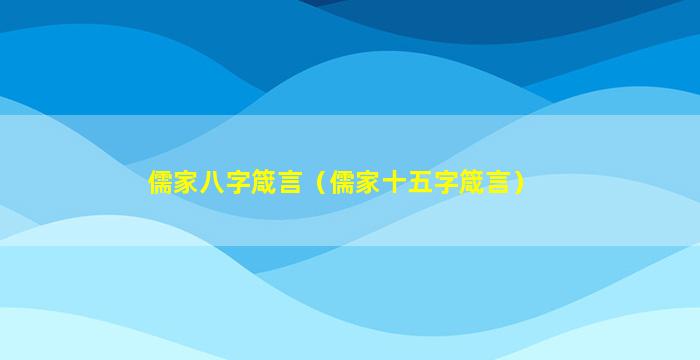 儒家八字箴言（儒家十五字箴言）